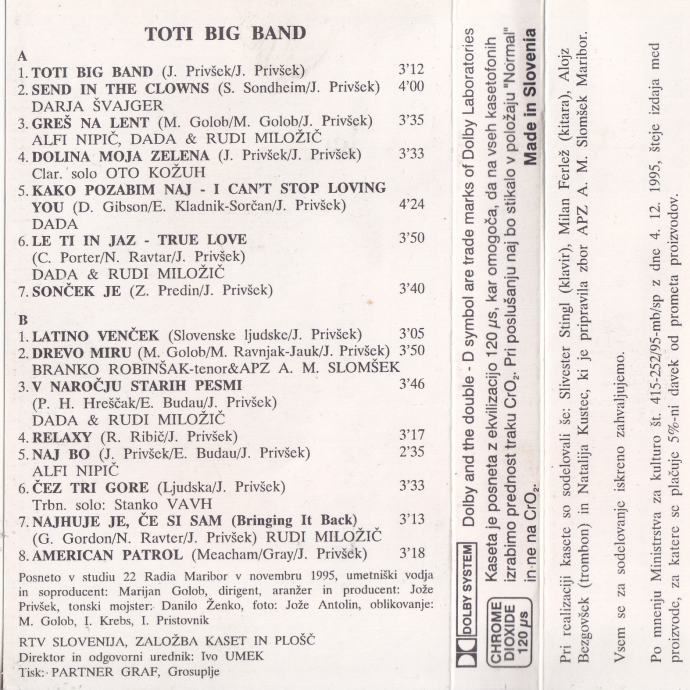 TOTI BIG BAND

A
1. TOTI BIG BAND (J. Privšek/J. Privšek) 3'12
2. SEND IN THE CLOWNS (S. Sondheim/J. Privšek) 4'00
DARJA ŠVAJGER
3. GREŠ NA LENT (M. Golob/M. Golob/J. Privšek) 3'35
ALFI NIPIČ, DADA & RUDI MILOŽIČ
4. DOLINA MOJA ZELENA (J. Privšek/J. Privšek) 3'33
Clar. solo OTO KOŽUH
5. KAKO POZABIM NAJ - I CAN'T STOP LOVING YOU (D. Gibson/E. Kladnik-Sorčan/J. Privšek) 4'24
DADA
6. LE TI IN JAZ - TRUE LOVE 3'50
(C. Porter/N. Ravtar/J. Privšek)
DADA & RUDI MILOŽIČ
7. SONČEK JE (Z. Predin/J. Privšek) 3'40

B
1. LATINO VENČEK (Slovenske ljudske/J. Privšek) 3'05
2. DREVO MIRU (M. Golob/M. Ravnjak-Jauk/J. Privšek) 3'50
BRANKO ROBINŠAK-tenor&APZ A. M. SLOMŠEK
3. V NAROČJU STARIH PESMI 3'46
(P. H. Hreščak/E. Budau/J. Privšek)
DADA & RUDI MILOŽIČ
4. RELAXY (R. Ribič/J. Privšek) 3'17
5. NAJ BO (J. Privšek/E. Budau/J. Privšek) 2'35
ALFI NIPIČ
6. ČEZ TRI GORE (Ljudska/J. Privšek) 3'33
Trbn. solo: Stanko VAVH
7. NAJHUJE JE, ČE SI SAM (Bringing It Back) 3'13
(G. Gordon/N. Ravter/J. Privšek) RUDI MILOŽIČ
8. AMERICAN PATROL (Meacham/Gray/J. Privšek) 3'18

Posneto v studiu 22 Radia Maribor v novembru 1995, umetniški vodja in soproducent: Marijan Golob, dirigent, aranžer in producent: Jože Privšek, tonski mojster: Danilo Ženko, foto: Jože Antolin, oblikovanje: M. Golob, I. Krebs, I. Pristovnik

RTV SLOVENIJA, ZALOŽBA KASET IN PLOŠČ
Direktor in odgovorni urednik: Ivo UMEK
Tisk: PARTNER GRAF, Grosuplje

DOLBY SYSTEM Dolby and the double - D symbol are trade marks of Dolby Laboratories

CHROME DIOXIDE 120 µs Kaseta je posneta z ekvilizacijo 120 µs, kar omogoča, da na vseh kasetofonih izrabimo prednost traku $CrO_2$. Pri poslušanju naj bo stikalo v položaju "Normal" in ne na $CrO_2$.

Made in Slovenia

Pri realizaciji kasete so sodelovali še: Slivester Stingl (klavir), Milan Ferlež (kitara), Alojz Bezgovšek (trombon) in Natalija Kustec, ki je pripravila zbor APZ A. M. Slomšek Maribor.

Vsem se za sodelovanje iskreno zahvaljujemo.

Po mnenju Ministrstva za kulturo št. 415-252/95-mb/sp z dne 4. 12. 1995, šteje izdaja med proizvode, za katere se plačuje 5%-ni davek od prometa proizvodov.